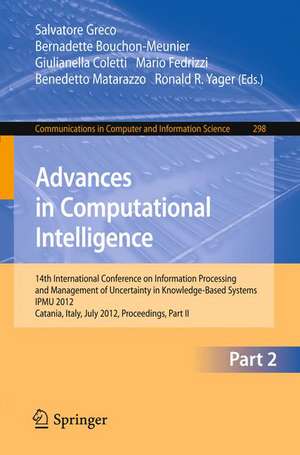 Salvatore Greco
Bernadette Bouchon-Meunier
Giulianella Coletti Mario Fedrizzi
Benedetto Matarazzo Ronald R. Yager (Eds.)

Communications in Computer and Information Science 298

Advances in Computational Intelligence

14th International Conference on Information Processing and Management of Uncertainty in Knowledge-Based Systems
IPMU 2012
Catania, Italy, July 2012, Proceedings, Part II

Part 2

Springer